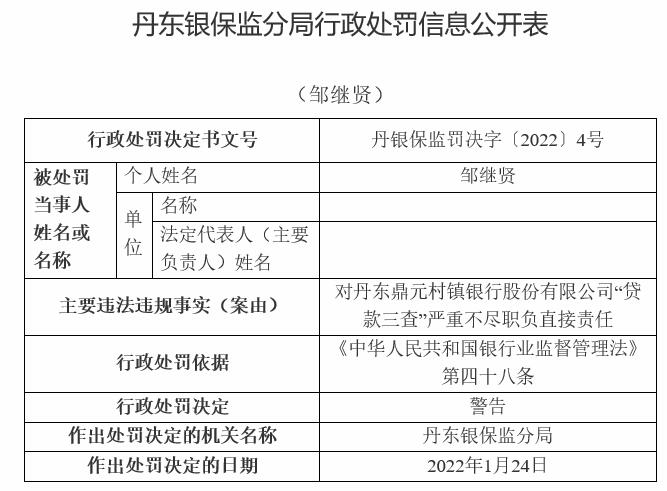 丹东银保监分局行政处罚信息公开表

（邹继贤）

| 行政处罚决定书文号 | | | 丹银保监罚决字〔2022〕4号 |
|---|---|---|---|
| 被处罚当事人姓名或名称 | 个人姓名 | | 邹继贤 |
| | 单位 | 名称 | |
| | | 法定代表人（主要负责人）姓名 | |
| 主要违法违规事实（案由） | | | 对丹东鼎元村镇银行股份有限公司“贷款三查”严重不尽职负直接责任 |
| 行政处罚依据 | | | 《中华人民共和国银行业监督管理法》第四十八条 |
| 行政处罚决定 | | | 警告 |
| 作出处罚决定的机关名称 | | | 丹东银保监分局 |
| 作出处罚决定的日期 | | | 2022年1月24日 |